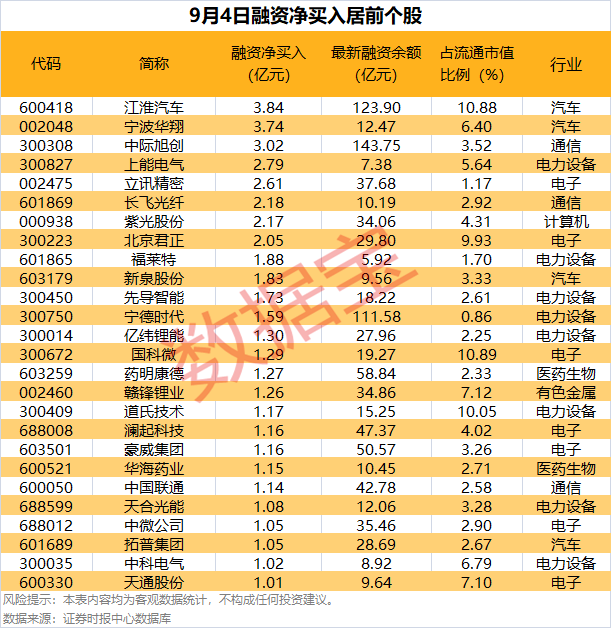 9月4日融资净买入居前个股

| 代码 | 简称 | 融资净买入(亿元) | 最新融资余额(亿元) | 占流通市值比例(%) | 行业 |
|---|---|---|---|---|---|
| 600418 | 江淮汽车 | 3.84 | 123.90 | 10.88 | 汽车 |
| 002048 | 宁波华翔 | 3.74 | 12.47 | 6.40 | 汽车 |
| 300308 | 中际旭创 | 3.02 | 143.75 | 3.52 | 通信 |
| 300827 | 上能电气 | 2.79 | 7.38 | 5.64 | 电力设备 |
| 002475 | 立讯精密 | 2.61 | 37.68 | 1.17 | 电子 |
| 601869 | 长飞光纤 | 2.18 | 10.19 | 2.92 | 通信 |
| 000938 | 紫光股份 | 2.17 | 34.06 | 4.31 | 计算机 |
| 300223 | 北京君正 | 2.05 | 29.80 | 9.93 | 电子 |
| 601865 | 福莱特 | 1.88 | 5.92 | 1.70 | 电力设备 |
| 603179 | 新泉股份 | 1.83 | 9.56 | 3.33 | 汽车 |
| 300450 | 先导智能 | 1.73 | 18.22 | 2.61 | 电力设备 |
| 300750 | 宁德时代 | 1.59 | 111.58 | 0.86 | 电力设备 |
| 300014 | 亿纬锂能 | 1.30 | 27.96 | 2.25 | 电力设备 |
| 300672 | 国科微 | 1.29 | 19.27 | 10.89 | 电子 |
| 603259 | 药明康德 | 1.27 | 58.84 | 2.33 | 医药生物 |
| 002460 | 赣锋锂业 | 1.26 | 34.86 | 7.12 | 有色金属 |
| 300409 | 道氏技术 | 1.17 | 15.25 | 10.05 | 电力设备 |
| 688008 | 澜起科技 | 1.16 | 47.37 | 4.02 | 电子 |
| 603501 | 豪威集团 | 1.16 | 50.57 | 3.26 | 电子 |
| 600521 | 华海药业 | 1.15 | 10.45 | 2.71 | 医药生物 |
| 600050 | 中国联通 | 1.14 | 42.78 | 2.58 | 通信 |
| 688599 | 天合光能 | 1.08 | 12.06 | 3.28 | 电力设备 |
| 688012 | 中微公司 | 1.05 | 35.46 | 2.90 | 电子 |
| 601689 | 拓普集团 | 1.05 | 28.69 | 2.67 | 汽车 |
| 300035 | 中科电气 | 1.02 | 8.92 | 6.79 | 电力设备 |
| 600330 | 天通股份 | 1.01 | 9.64 | 7.10 | 电子 |

风险提示:本表内容均为客观数据统计,不构成任何投资建议。
数据来源:证券时报中心数据库

数据宝